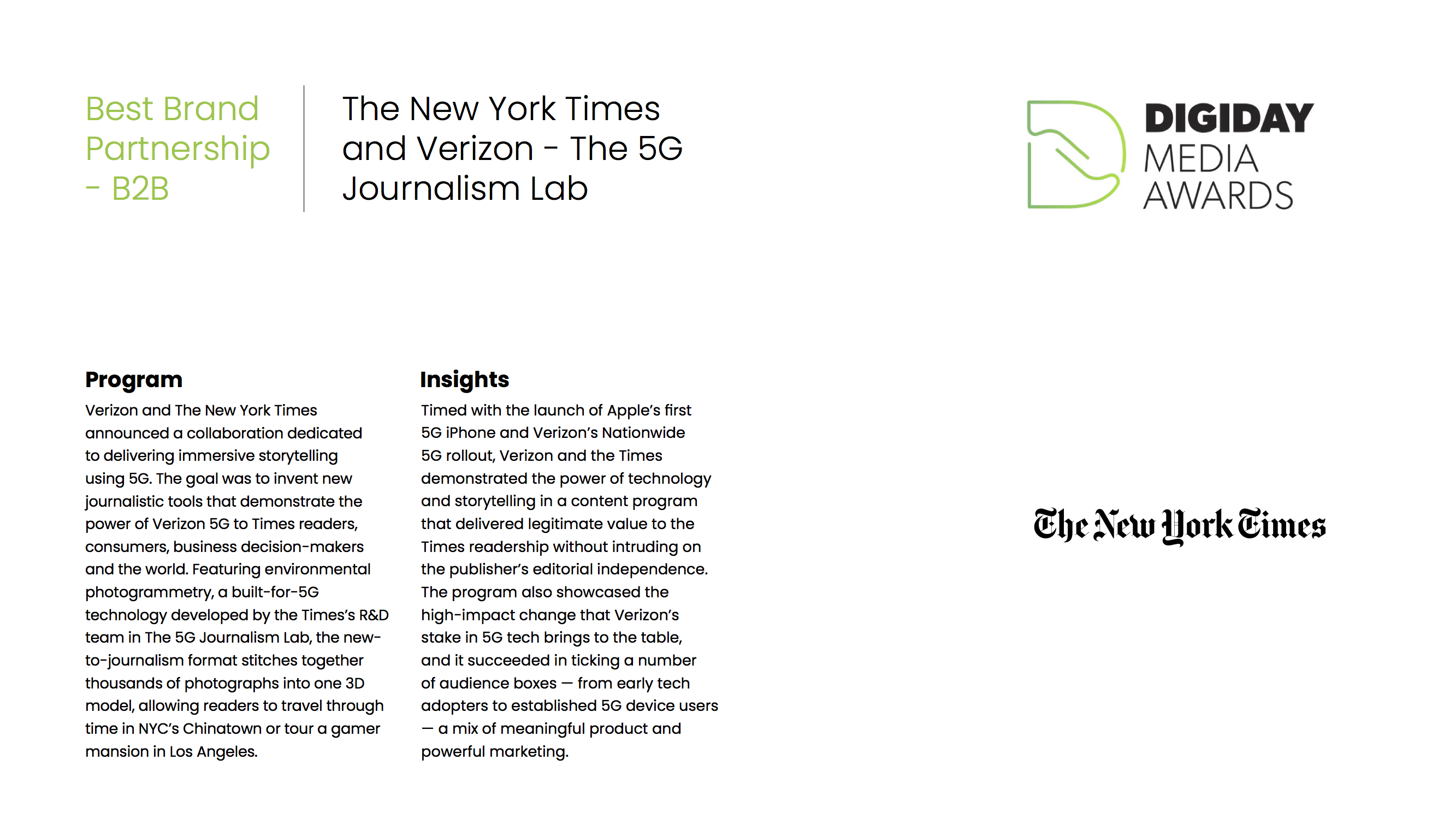 Best Brand Partnership - B2B

The New York Times and Verizon - The 5G Journalism Lab

DIGIDAY
MEDIA
AWARDS

Program

Verizon and The New York Times announced a collaboration dedicated to delivering immersive storytelling using 5G. The goal was to invent new journalistic tools that demonstrate the power of Verizon 5G to Times readers, consumers, business decision-makers and the world. Featuring environmental photogrammetry, a built-for-5G technology developed by the Times's R&D team in The 5G Journalism Lab, the new-to-journalism format stitches together thousands of photographs into one 3D model, allowing readers to travel through time in NYC's Chinatown or tour a gamer mansion in Los Angeles.

Insights

Timed with the launch of Apple's first 5G iPhone and Verizon's Nationwide 5G rollout, Verizon and the Times demonstrated the power of technology and storytelling in a content program that delivered legitimate value to the Times readership without intruding on the publisher's editorial independence. The program also showcased the high-impact change that Verizon's stake in 5G tech brings to the table, and it succeeded in ticking a number of audience boxes — from early tech adopters to established 5G device users — a mix of meaningful product and powerful marketing.

The New York Times